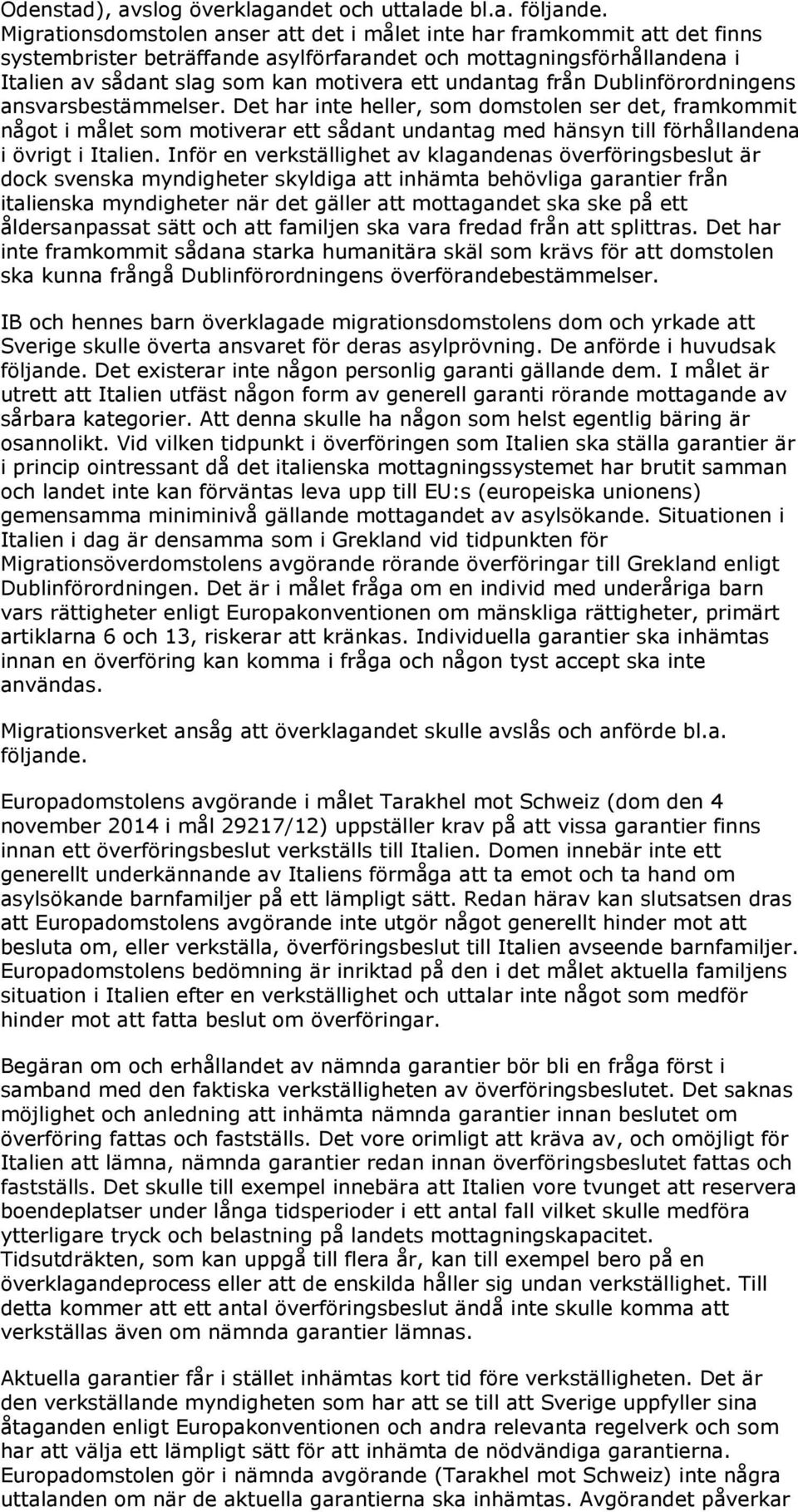 Odenstad), avslog överklagandet och uttalade bl.a. följande. Migrationsdomstolen anser att det i målet inte har framkommit att det finns systembrister beträffande asylförfarandet och mottagningsförhållandena i Italien av sådant slag som kan motivera ett undantag från Dublinförordningens ansvarsbestämmelser. Det har inte heller, som domstolen ser det, framkommit något i målet som motiverar ett sådant undantag med hänsyn till förhållandena i övrigt i Italien. Inför en verkställighet av klagandenas överföringsbeslut är dock svenska myndigheter skyldiga att inhämta behövliga garantier från italienska myndigheter när det gäller att mottagandet ska ske på ett åldersanpassat sätt och att familjen ska vara fredad från att splittras. Det har inte framkommit sådana starka humanitära skäl som krävs för att domstolen ska kunna frångå Dublinförordningens överförandebestämmelser.

IB och hennes barn överklagade migrationsdomstolens dom och yrkade att Sverige skulle överta ansvaret för deras asylprövning. De anförde i huvudsak följande. Det existerar inte någon personlig garanti gällande dem. I målet är utrett att Italien utfäst någon form av generell garanti rörande mottagande av sårbara kategorier. Att denna skulle ha någon som helst egentlig bäring är osannolikt. Vid vilken tidpunkt i överföringen som Italien ska ställa garantier är i princip ointressant då det italienska mottagningssystemet har brutit samman och landet inte kan förväntas leva upp till EU:s (europeiska unionens) gemensamma miniminivå gällande mottagandet av asylsökande. Situationen i Italien i dag är densamma som i Grekland vid tidpunkten för Migrationsöverdomstolens avgörande rörande överföringar till Grekland enligt Dublinförordningen. Det är i målet fråga om en individ med underåriga barn vars rättigheter enligt Europakonventionen om mänskliga rättigheter, primärt artiklarna 6 och 13, riskerar att kränkas. Individuella garantier ska inhämtas innan en överföring kan komma i fråga och någon tyst accept ska inte användas.

Migrationsverket ansåg att överklagandet skulle avslås och anförde bl.a. följande.

Europadomstolens avgörande i målet Tarakhel mot Schweiz (dom den 4 november 2014 i mål 29217/12) uppställer krav på att vissa garantier finns innan ett överföringsbeslut verkställs till Italien. Domen innebär inte ett generellt underkännande av Italiens förmåga att ta emot och ta hand om asylsökande barnfamiljer på ett lämpligt sätt. Redan härav kan slutsatsen dras att Europadomstolens avgörande inte utgör något generellt hinder mot att besluta om, eller verkställa, överföringsbeslut till Italien avseende barnfamiljer. Europadomstolens bedömning är inriktad på den i det målet aktuella familjens situation i Italien efter en verkställighet och uttalar inte något som medför hinder mot att fatta beslut om överföringar.

Begäran om och erhållandet av nämnda garantier bör bli en fråga först i samband med den faktiska verkställigheten av överföringsbeslutet. Det saknas möjlighet och anledning att inhämta nämnda garantier innan beslutet om överföring fattas och fastställs. Det vore orimligt att kräva av, och omöjligt för Italien att lämna, nämnda garantier redan innan överföringsbeslutet fattas och fastställs. Det skulle till exempel innebära att Italien vore tvunget att reservera boendeplatser under långa tidsperioder i ett antal fall vilket skulle medföra ytterligare tryck och belastning på landets mottagningskapacitet. Tidsutdräkten, som kan uppgå till flera år, kan till exempel bero på en överklagandeprocess eller att de enskilda håller sig undan verkställighet. Till detta kommer att ett antal överföringsbeslut ändå inte skulle komma att verkställas även om nämnda garantier lämnas.

Aktuella garantier får i stället inhämtas kort tid före verkställigheten. Det är den verkställande myndigheten som har att se till att Sverige uppfyller sina åtaganden enligt Europakonventionen och andra relevanta regelverk och som har att välja ett lämpligt sätt för att inhämta de nödvändiga garantierna. Europadomstolen gör i nämnda avgörande (Tarakhel mot Schweiz) inte några uttalanden om när de aktuella garantierna ska inhämtas. Avgörandet påverkar